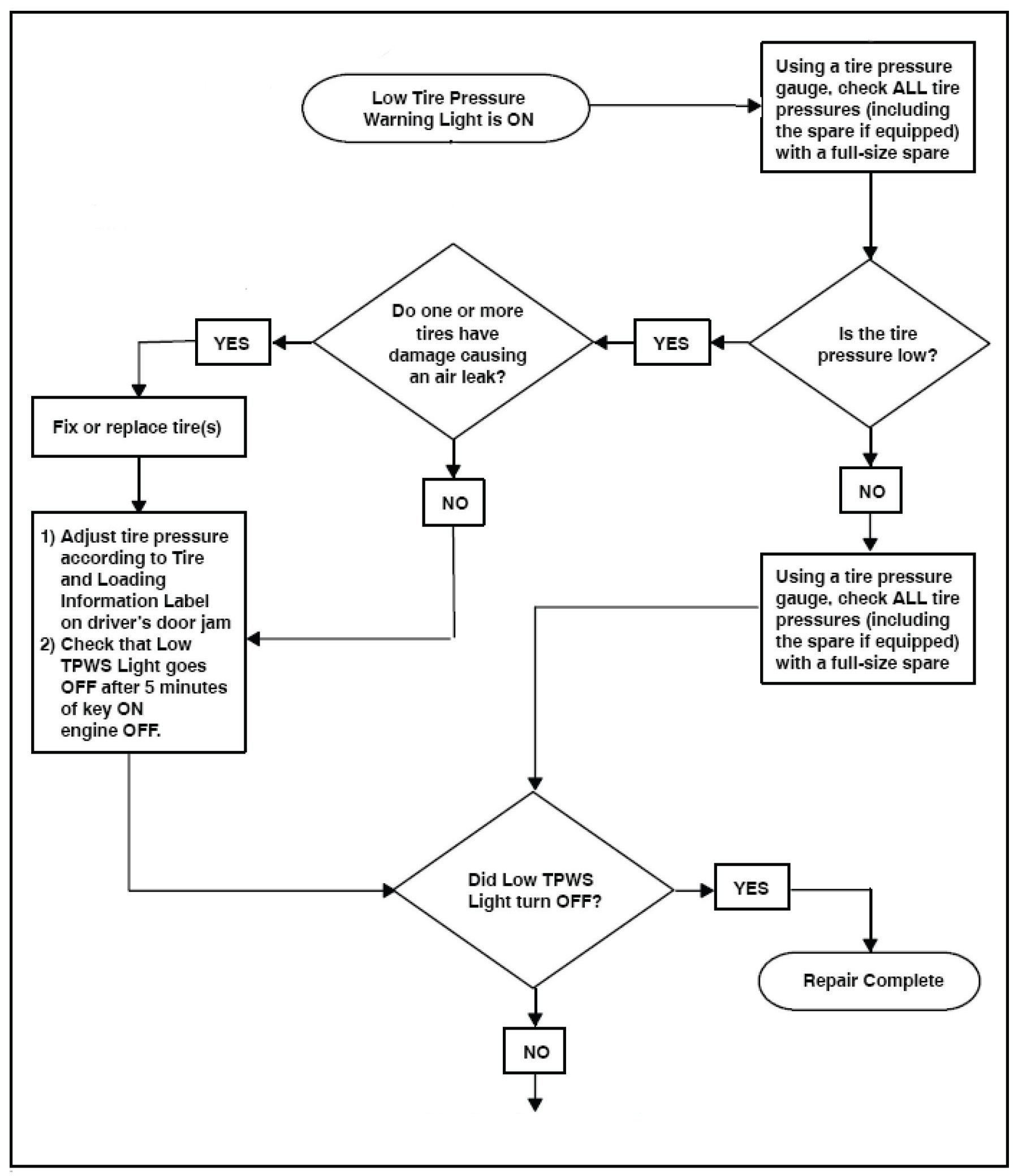 Low Tire Pressure Warning Light is ON

Using a tire pressure gauge, check ALL tire pressures (including the spare if equipped) with a full-size spare

Is the tire pressure low?

YES

Do one or more tires have damage causing an air leak?

YES

Fix or replace tire(s)

1) Adjust tire pressure according to Tire and Loading Information Label on driver's door jam
2) Check that Low TPWS Light goes OFF after 5 minutes of key ON engine OFF.

NO

NO

Using a tire pressure gauge, check ALL tire pressures (including the spare if equipped) with a full-size spare

Did Low TPWS Light turn OFF?

YES

Repair Complete

NO